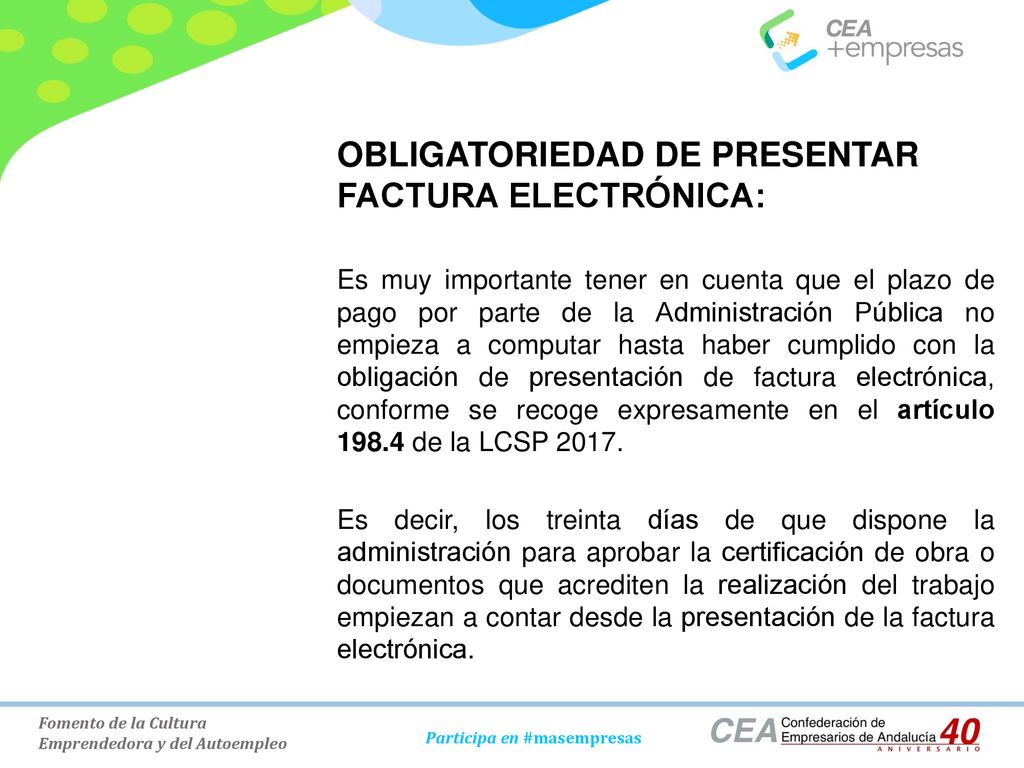 CEA
+empresas

OBLIGATORIEDAD DE PRESENTAR FACTURA ELECTRÓNICA:

Es muy importante tener en cuenta que el plazo de pago por parte de la Administración Pública no empieza a computar hasta haber cumplido con la obligación de presentación de factura electrónica, conforme se recoge expresamente en el artículo 198.4 de la LCSP 2017.

Es decir, los treinta días de que dispone la administración para aprobar la certificación de obra o documentos que acrediten la realización del trabajo empiezan a contar desde la presentación de la factura electrónica.

Fomento de la Cultura
Emprendedora y del Autoempleo

Participa en #masempresas

CEA Confederación de Empresarios de Andalucía 40 ANIVERSARIO